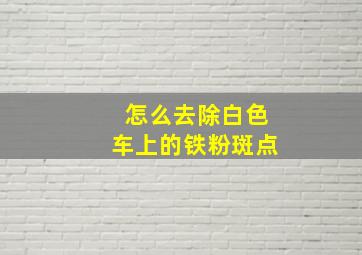 怎么去除白色
车上的铁粉斑点